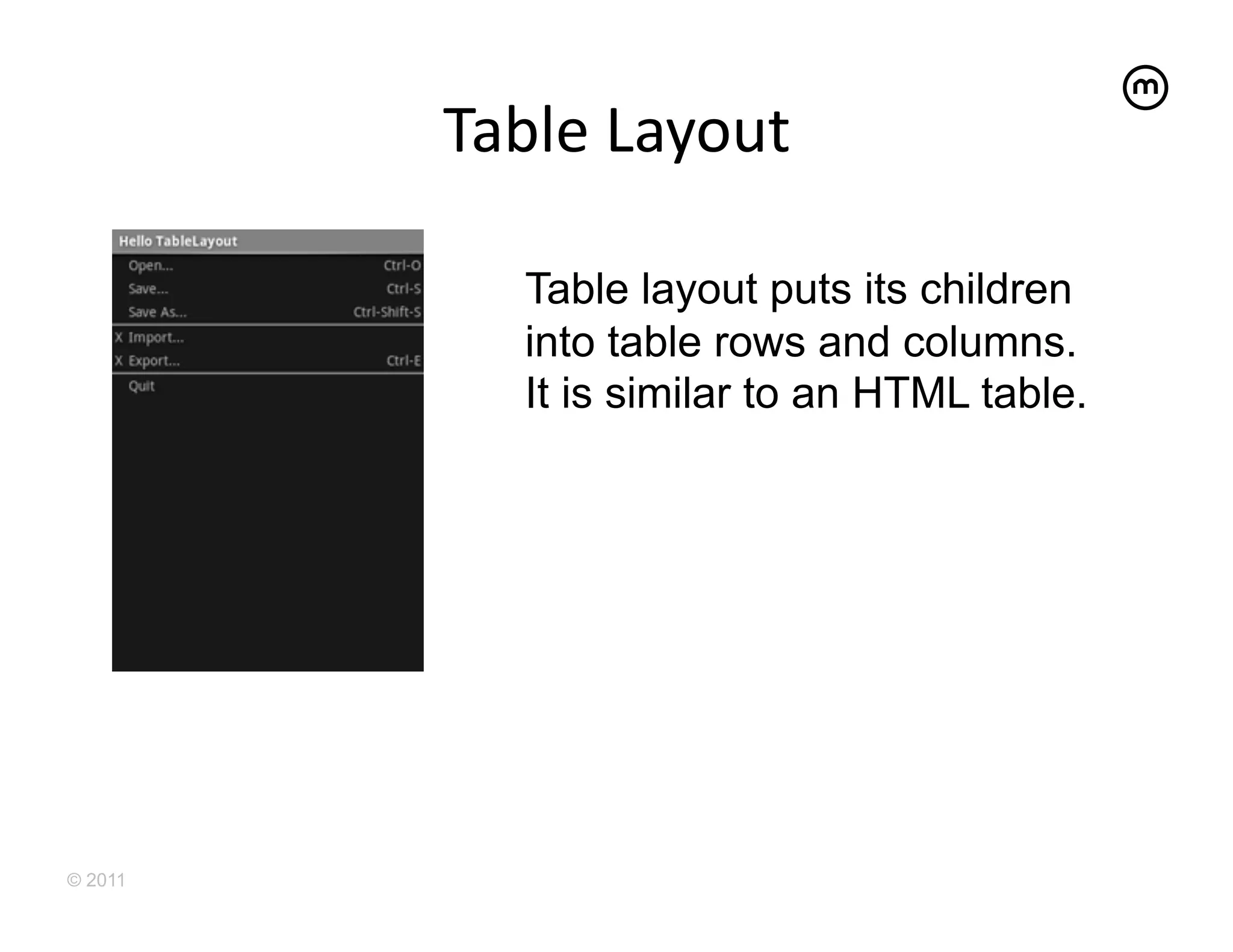 Table Layout

Hello TableLayout
Open... Ctrl-O
Save... Ctrl-S
Save As... Ctrl-Shift-S
X Import...
X Export... Ctrl-E
Quit

Table layout puts its children into table rows and columns. It is similar to an HTML table.

© 2011